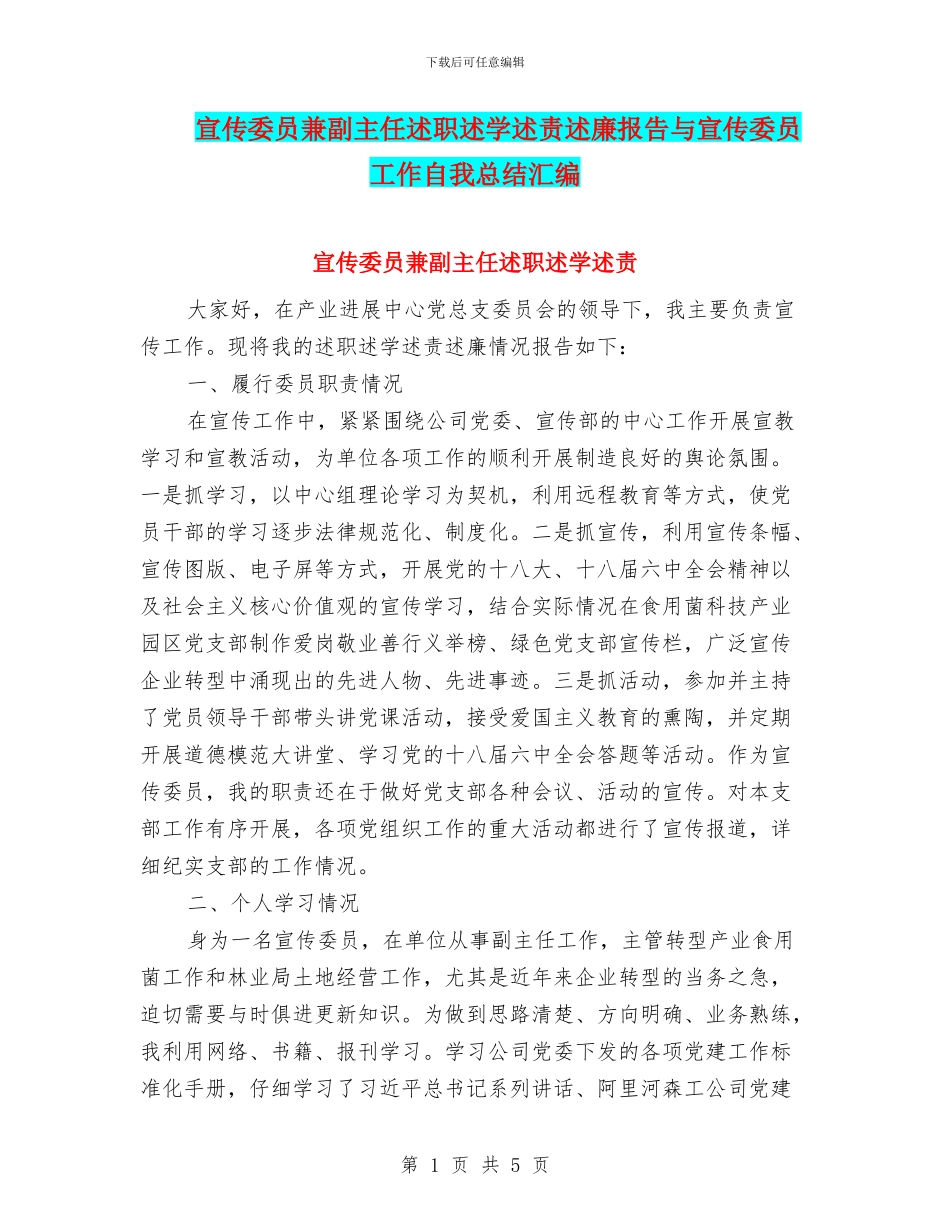 下载后可任意编辑

宣传委员兼副主任述职述学述责述廉报告与宣传委员工作自我总结汇编

宣传委员兼副主任述职述学述责

大家好，在产业进展中心党总支委员会的领导下，我主要负责宣传工作。现将我的述职述学述责述廉情况报告如下：

一、履行委员职责情况

在宣传工作中，紧紧围绕公司党委、宣传部的中心工作开展宣教学习和宣教活动，为单位各项工作的顺利开展制造良好的舆论氛围。一是抓学习，以中心组理论学习为契机，利用远程教育等方式，使党员干部的学习逐步法律规范化、制度化。二是抓宣传，利用宣传条幅、宣传图版、电子屏等方式，开展党的十八大、十八届六中全会精神以及社会主义核心价值观的宣传学习，结合实际情况在食用菌科技产业园区党支部制作爱岗敬业善行义举榜、绿色党支部宣传栏，广泛宣传企业转型中涌现出的先进人物、先进事迹。三是抓活动，参加并主持了党员领导干部带头讲党课活动，接受爱国主义教育的熏陶，并定期开展道德模范大讲堂、学习党的十八届六中全会答题等活动。作为宣传委员，我的职责还在于做好党支部各种会议、活动的宣传。对本支部工作有序开展，各项党组织工作的重大活动都进行了宣传报道，详细纪实支部的工作情况。

二、个人学习情况

身为一名宣传委员，在单位从事副主任工作，主管转型产业食用菌工作和林业局土地经营工作，尤其是近年来企业转型的当务之急，迫切需要与时俱进更新知识。为做到思路清楚、方向明确、业务熟练，我利用网络、书籍、报刊学习。学习公司党委下发的各项党建工作标准化手册，仔细学习了习近平总书记系列讲话、阿里河森工公司党建

第 1 页 共 5 页